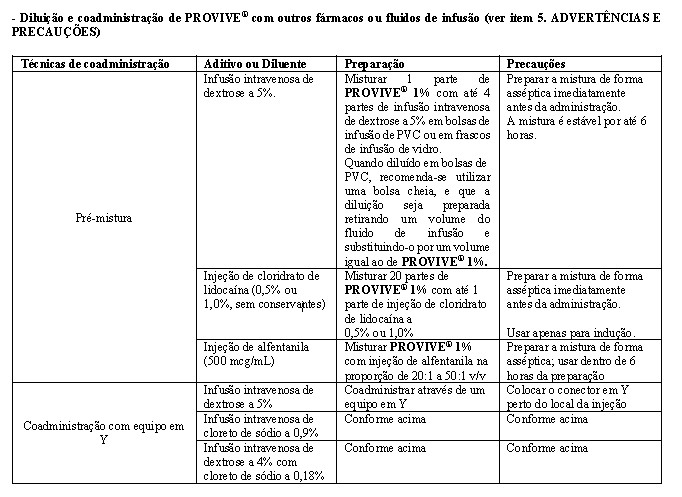 - Diluição e coadministração de PROVIVE® com outros fármacos ou fluidos de infusão (ver item 5. ADVERTÊNCIAS E PRECAUÇÕES)

| Técnicas de coadministração | Aditivo ou Diluente | Preparação | Precauções |
|---|---|---|---|
| Pré-mistura | Infusão intravenosa de dextrose a 5%. | Misturar 1 parte de PROVIVE® 1% com até 4 partes de infusão intravenosa de dextrose a 5% em bolsas de infusão de PVC ou em frascos de infusão de vidro. Quando diluído em bolsas de PVC, recomenda-se utilizar uma bolsa cheia, e que a diluição seja preparada retirando um volume do fluido de infusão e substituindo-o por um volume igual ao de PROVIVE® 1%. | Preparar a mistura de forma asséptica imediatamente antes da administração. A mistura é estável por até 6 horas. |
| | Injeção de cloridrato de lidocaína (0,5% ou 1,0%, sem conservantes) | Misturar 20 partes de PROVIVE® 1% com até 1 parte de injeção de cloridrato de lidocaína a 0,5% ou 1,0% | Preparar a mistura de forma asséptica imediatamente antes da administração. Usar apenas para indução. |
| | Injeção de alfentanila (500 mcg/mL) | Misturar PROVIVE® 1% com injeção de alfentanila na proporção de 20:1 a 50:1 v/v | Preparar a mistura de forma asséptica; usar dentro de 6 horas da preparação |
| Coadministração com equipo em Y | Infusão intravenosa de dextrose a 5% | Coadministrar através de um equipo em Y | Colocar o conector em Y perto do local da injeção |
| | Infusão intravenosa de cloreto de sódio a 0,9% | Conforme acima | Conforme acima |
| | Infusão intravenosa de dextrose a 4% com cloreto de sódio a 0,18% | Conforme acima | Conforme acima |